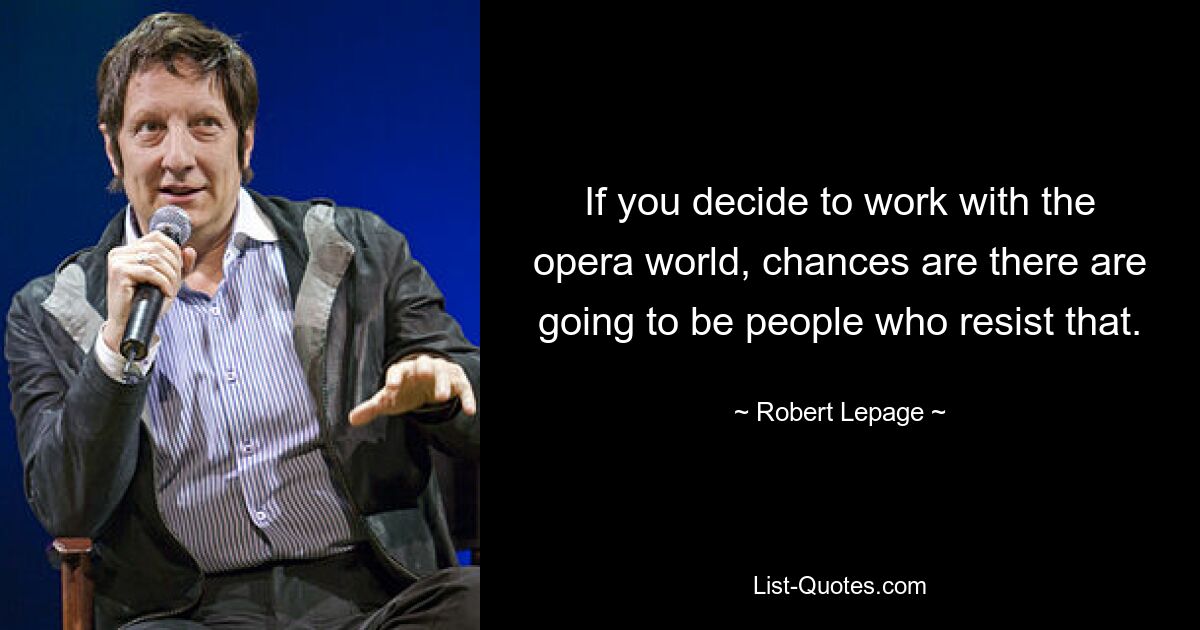 If you decide to work with the opera world, chances are there are going to be people who resist that.

~ Robert Lepage ~

List-Quotes.com